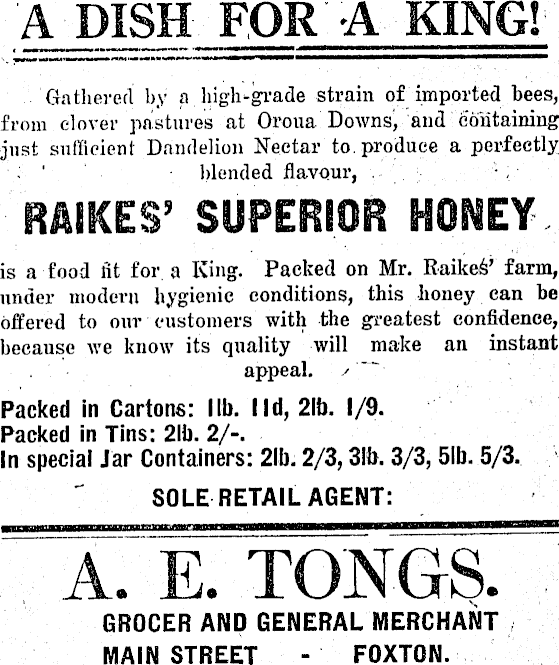 A DISH FOR A KING!

Gathered by a high-grade strain of imported bees, from clover pastures at Oroua Downs, and containing just sufficient Dandelion Nectar to produce a perfectly blended flavour,

RAIKES' SUPERIOR HONEY

is a food fit for a King. Packed on Mr. Raikes' farm, under modern hygienic conditions, this honey can be offered to our customers with the greatest confidence, because we know its quality will make an instant appeal.

Packed in Cartons: 1lb. 11d, 2lb. 1/9.
Packed in Tins: 2lb. 2/-.
In special Jar Containers: 2lb. 2/3, 3lb. 3/3, 5lb. 5/3.

SOLE RETAIL AGENT:

A. E. TONGS.
GROCER AND GENERAL MERCHANT
MAIN STREET - FOXTON.